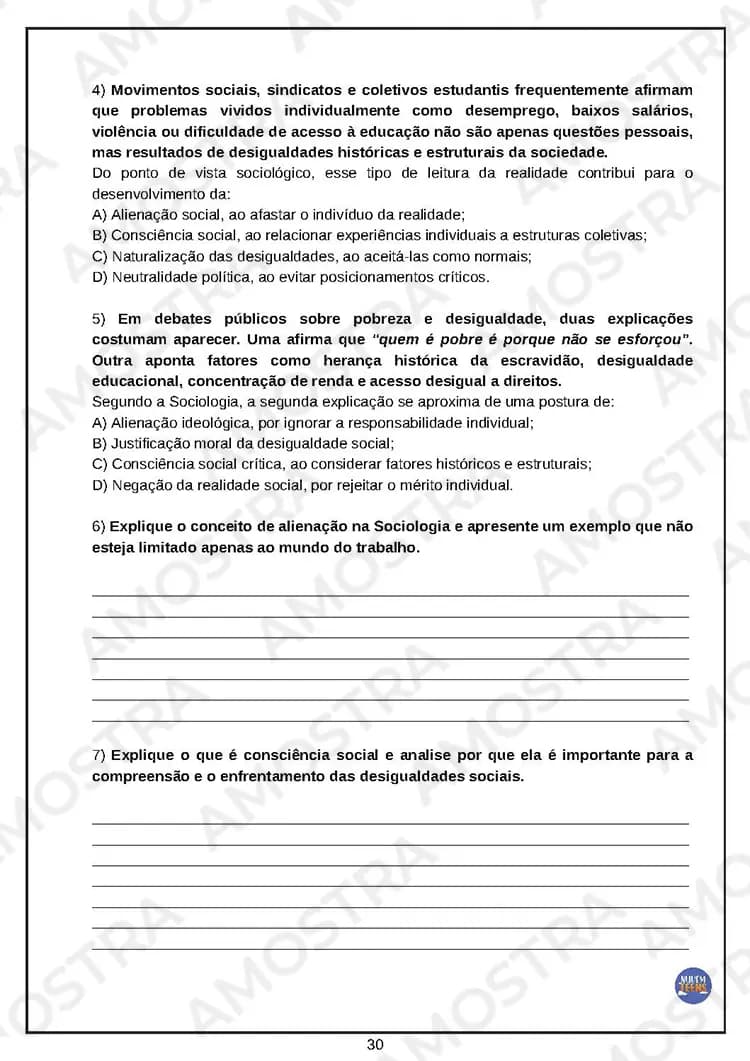 4) Movimentos sociais, sindicatos e coletivos estudantis frequentemente afirmam que problemas vividos individualmente como desemprego, baixos salários, violência ou dificuldade de acesso à educação não são apenas questões pessoais, mas resultados de desigualdades históricas e estruturais da sociedade.
Do ponto de vista sociológico, esse tipo de leitura da realidade contribui para o desenvolvimento da:
A) Alienação social, ao afastar o indivíduo da realidade;
B) Consciência social, ao relacionar experiências individuais a estruturas coletivas;
C) Naturalização das desigualdades, ao aceitá-las como normais;
D) Neutralidade política, ao evitar posicionamentos críticos.

5) Em debates públicos sobre pobreza e desigualdade, duas explicações costumam aparecer. Uma afirma que "quem é pobre é porque não se esforçou". Outra aponta fatores como herança histórica da escravidão, desigualdade educacional, concentração de renda e acesso desigual a direitos.
Segundo a Sociologia, a segunda explicação se aproxima de uma postura de:
A) Alienação ideológica, por ignorar a responsabilidade individual;
B) Justificação moral da desigualdade social;
C) Consciência social crítica, ao considerar fatores históricos e estruturais;
D) Negação da realidade social, por rejeitar o mérito individual.

6) Explique o conceito de alienação na Sociologia e apresente um exemplo que não esteja limitado apenas ao mundo do trabalho.

____
____
____
____
____
____
____

7) Explique o que é consciência social e analise por que ela é importante para a compreensão e o enfrentamento das desigualdades sociais.

____
____
____
____
____
____
____

30

AMOSTRA